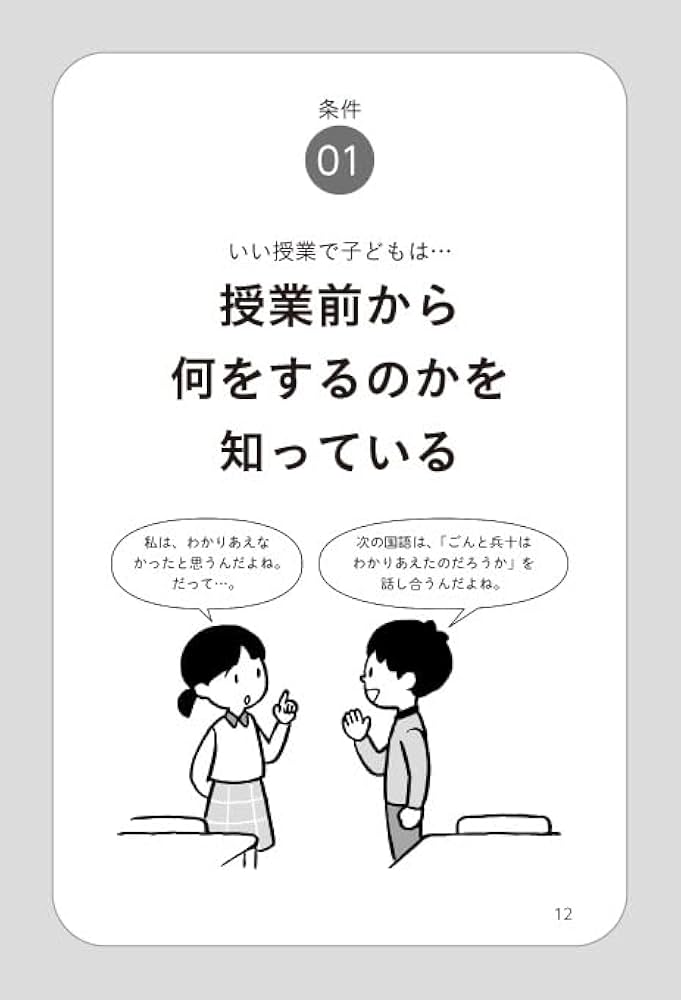 条件
01

いい授業で子どもは…
授業前から
何をするのかを
知っている

私は、わかりあえなかったと思うんだよね。だって…。

次の国語は、「ごんと兵十はわかりあえたのだろうか」を話し合うんだよね。

12